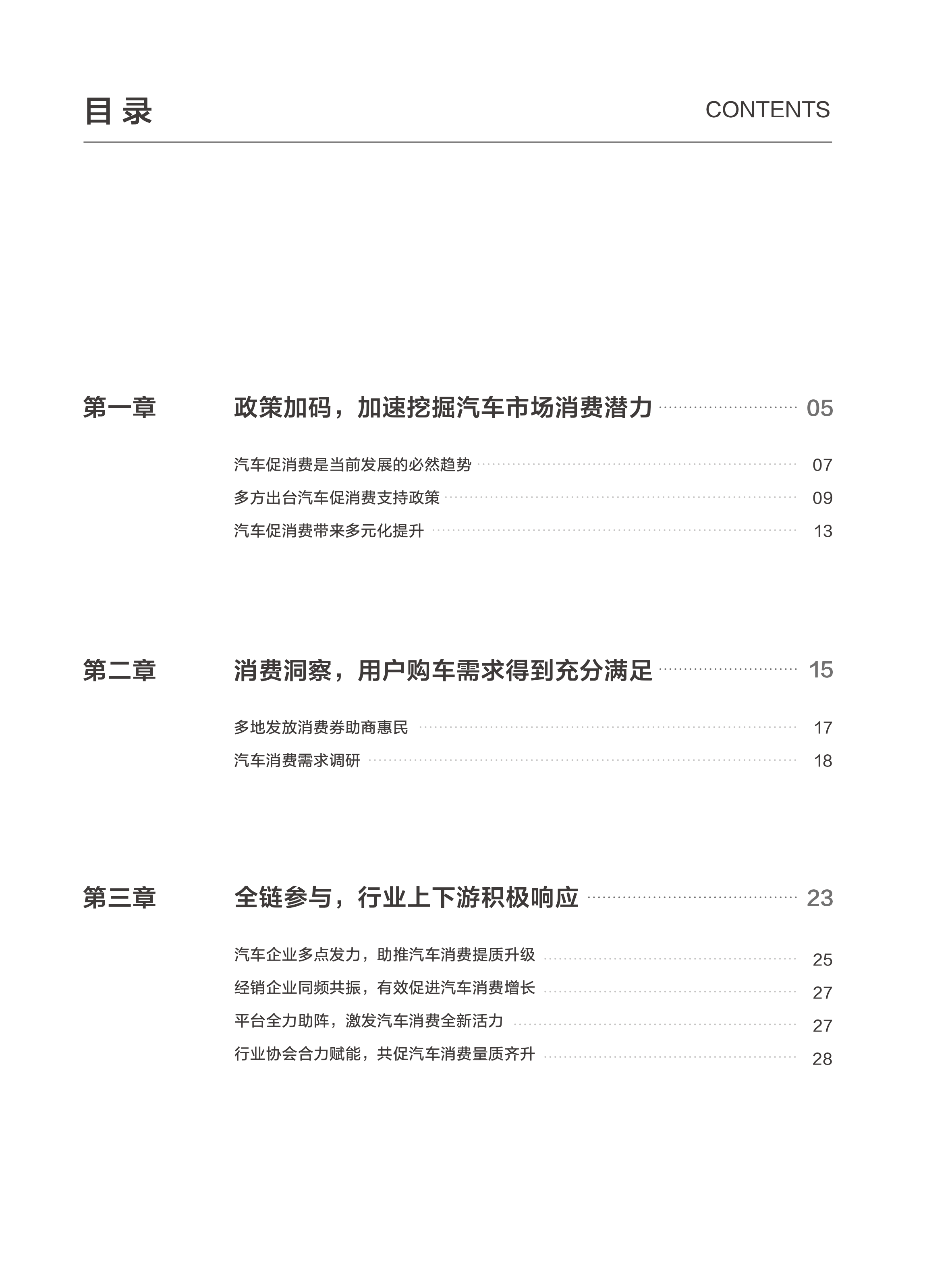 目录 CONTENTS

第一章 政策加码，加速挖掘汽车市场消费潜力 05

汽车促消费是当前发展的必然趋势 07

多方出台汽车促消费支持政策 09

汽车促消费带来多元化提升 13

第二章 消费洞察，用户购车需求得到充分满足 15

多地发放消费券助商惠民 17

汽车消费需求调研 18

第三章 全链参与，行业上下游积极响应 23

汽车企业多点发力，助推汽车消费提质升级 25

经销企业同频共振，有效促进汽车消费增长 27

平台全力助阵，激发汽车消费全新活力 27

行业协会合力赋能，共促汽车消费量质齐升 28